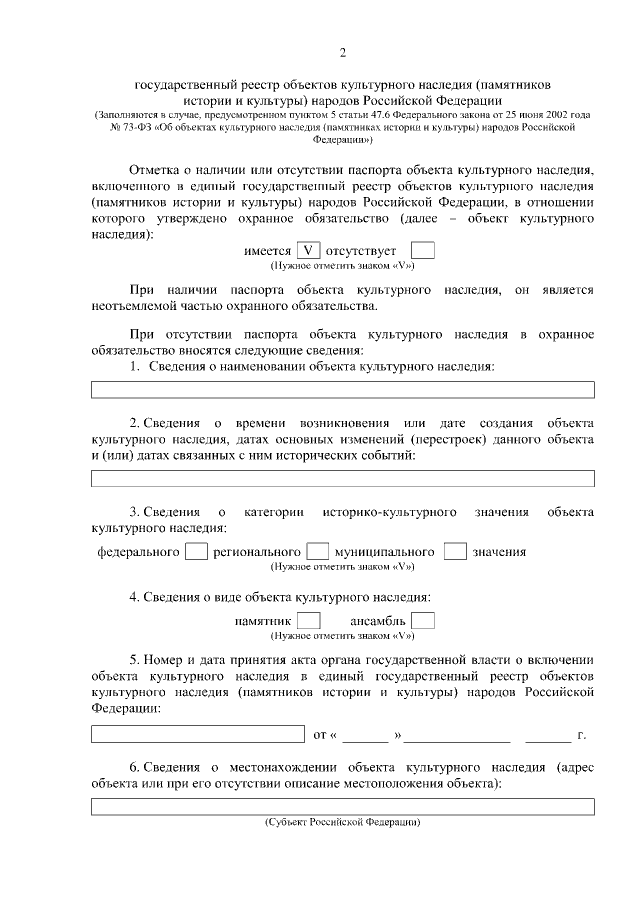 2

государственный реестр объектов культурного наследия (памятников истории и культуры) народов Российской Федерации
(Заполняются в случае, предусмотренном пунктом 5 статьи 47.6 Федерального закона от 25 июня 2002 года № 73-ФЗ «Об объектах культурного наследия (памятниках истории и культуры) народов Российской Федерации»)

Отметка о наличии или отсутствии паспорта объекта культурного наследия, включенного в единый государственный реестр объектов культурного наследия (памятников истории и культуры) народов Российской Федерации, в отношении которого утверждено охранное обязательство (далее – объект культурного наследия):

имеется V отсутствует
(Нужное отметить знаком «V»)

При наличии паспорта объекта культурного наследия, он является неотъемлемой частью охранного обязательства.

При отсутствии паспорта объекта культурного наследия в охранное обязательство вносятся следующие сведения:

1. Сведения о наименовании объекта культурного наследия:

2. Сведения о времени возникновения или дате создания объекта культурного наследия, датах основных изменений (перестроек) данного объекта и (или) датах связанных с ним исторических событий:

3. Сведения о категории историко-культурного значения объекта культурного наследия:

федерального регионального муниципального значения
(Нужное отметить знаком «V»)

4. Сведения о виде объекта культурного наследия:

памятник ансамбль
(Нужное отметить знаком «V»)

5. Номер и дата принятия акта органа государственной власти о включении объекта культурного наследия в единый государственный реестр объектов культурного наследия (памятников истории и культуры) народов Российской Федерации:

от « » г.

6. Сведения о местонахождении объекта культурного наследия (адрес объекта или при его отсутствии описание местоположения объекта):

(Субъект Российской Федерации)